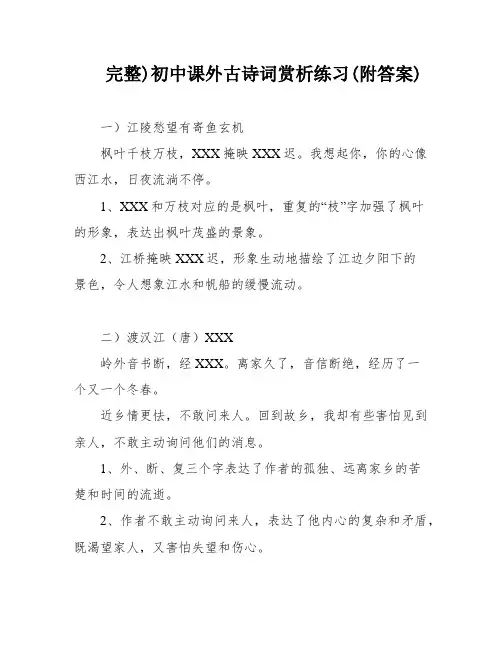 完整)初中课外古诗词赏析练习(附答案)

一）江陵愁望有寄鱼玄机

枫叶千枝万枝，XXX掩映XXX迟。我想起你，你的心像西江水，日夜流淌不停。

1、XXX和万枝对应的是枫叶，重复的“枝”字加强了枫叶的形象，表达出枫叶茂盛的景象。

2、江桥掩映XXX迟，形象生动地描绘了江边夕阳下的景色，令人想象江水和帆船的缓慢流动。

二）渡汉江（唐）XXX

岭外音书断，经XXX。离家久了，音信断绝，经历了一个又一个冬春。

近乡情更怯，不敢问来人。回到故乡，我却有些害怕见到亲人，不敢主动询问他们的消息。

1、外、断、复三个字表达了作者的孤独、远离家乡的苦楚和时间的流逝。

2、作者不敢主动询问来人，表达了他内心的复杂和矛盾，既渴望家人，又害怕失望和伤心。